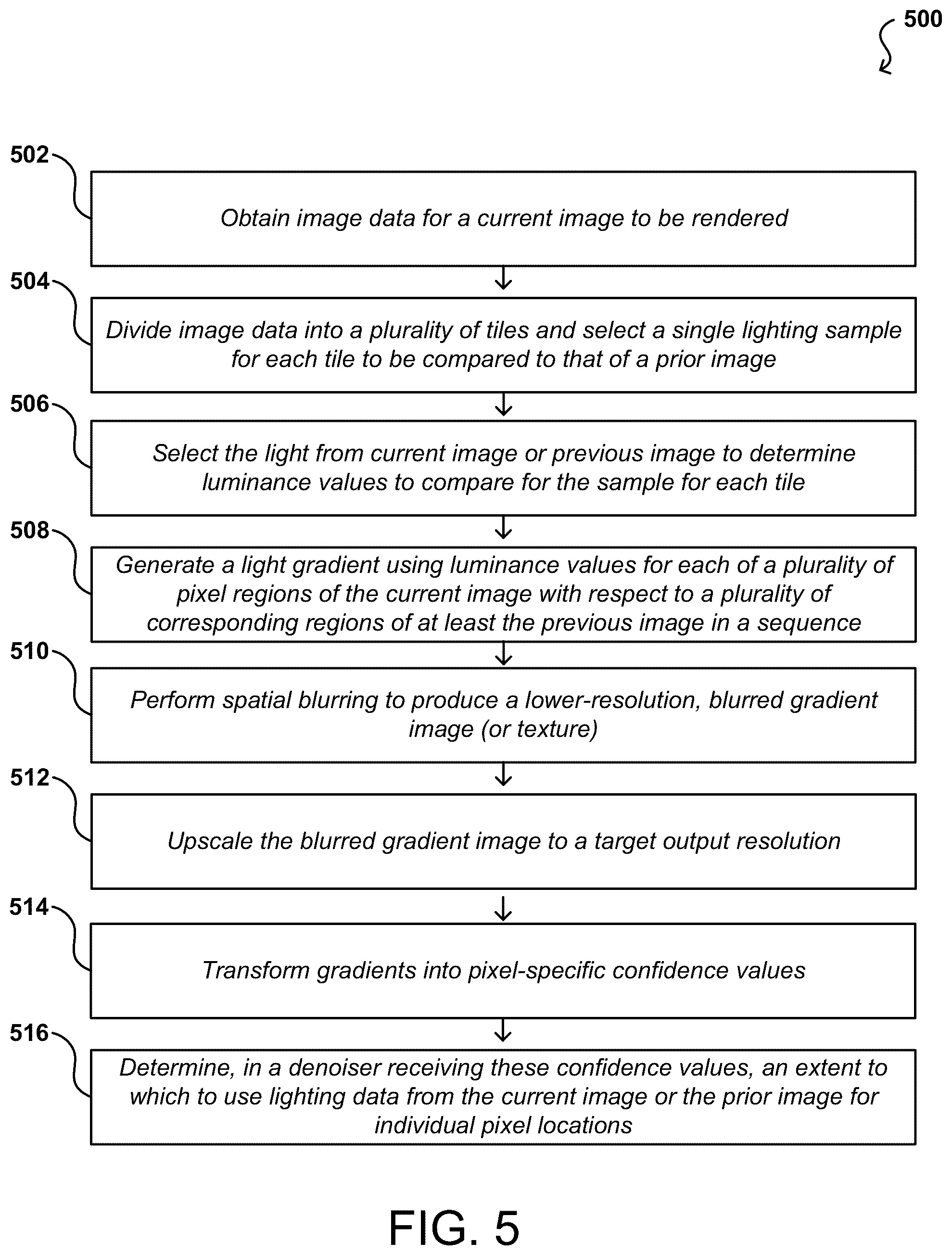 500

502

Obtain image data for a current image to be rendered

504

Divide image data into a plurality of tiles and select a single lighting sample for each tile to be compared to that of a prior image

506

Select the light from current image or previous image to determine luminance values to compare for the sample for each tile

508

Generate a light gradient using luminance values for each of a plurality of pixel regions of the current image with respect to a plurality of corresponding regions of at least the previous image in a sequence

510

Perform spatial blurring to produce a lower-resolution, blurred gradient image (or texture)

512

Upscale the blurred gradient image to a target output resolution

514

Transform gradients into pixel-specific confidence values

516

Determine, in a denoiser receiving these confidence values, an extent to which to use lighting data from the current image or the prior image for individual pixel locations

FIG. 5